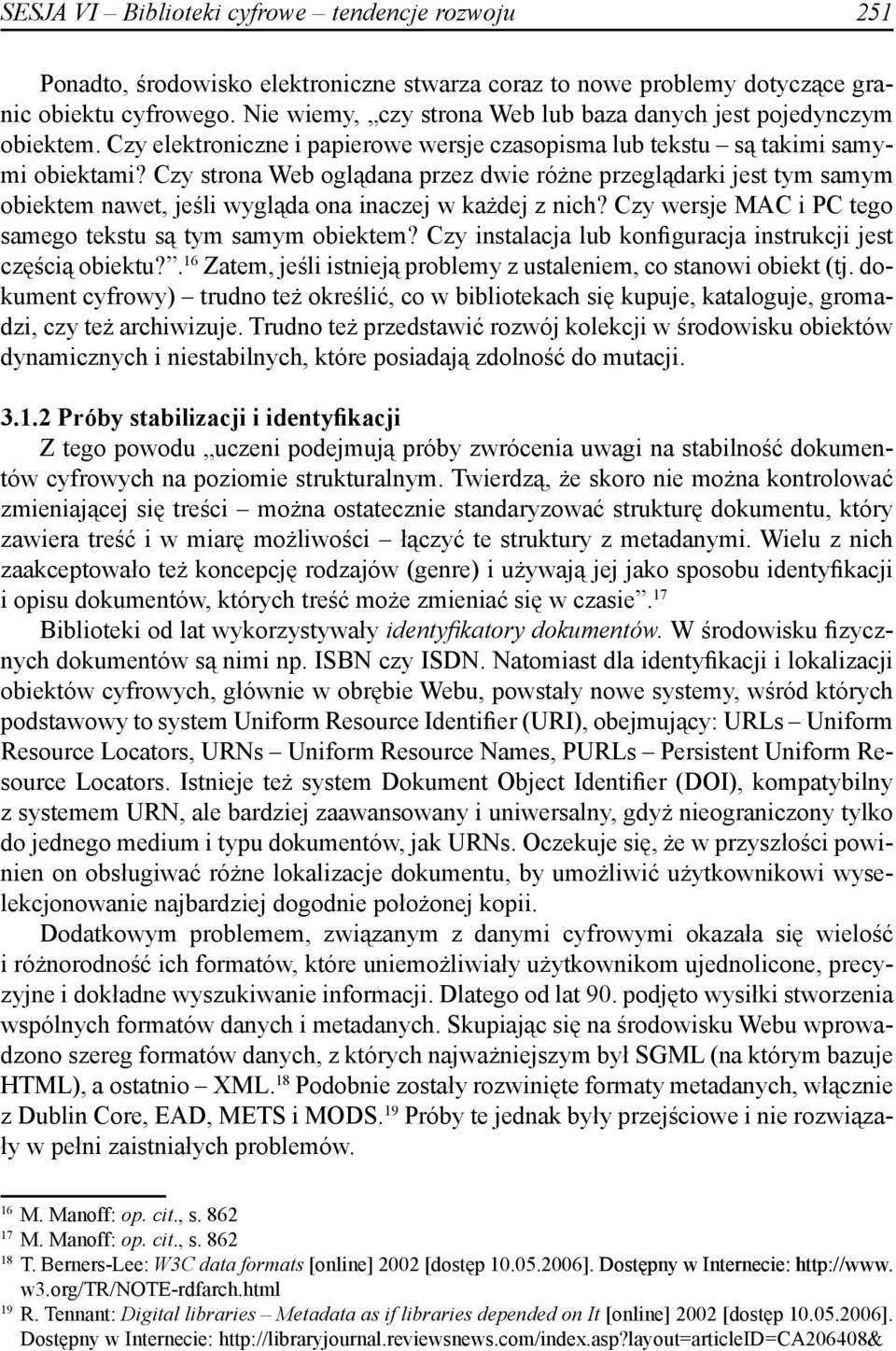 SESJA VI – Biblioteki cyfrowe – tendencje rozwoju 251

Ponadto, środowisko elektroniczne stwarza coraz to nowe problemy dotyczące granic obiektu cyfrowego. Nie wiemy, „czy strona Web lub baza danych jest pojedynczym obiektem. Czy elektroniczne i papierowe wersje czasopisma lub tekstu – są takimi samymi obiektami? Czy strona Web oglądana przez dwie różne przeglądarki jest tym samym obiektem nawet, jeśli wygląda ona inaczej w każdej z nich? Czy wersje MAC i PC tego samego tekstu są tym samym obiektem? Czy instalacja lub konfiguracja instrukcji jest częścią obiektu?”.$^{16}$ Zatem, jeśli istnieją problemy z ustaleniem, co stanowi obiekt (tj. dokument cyfrowy) – trudno też określić, co w bibliotekach się kupuje, kataloguje, gromadzi, czy też archiwizuje. Trudno też przedstawić rozwój kolekcji w środowisku obiektów dynamicznych i niestabilnych, które posiadają zdolność do mutacji.

3.1.2 Próby stabilizacji i identyfikacji

Z tego powodu „uczeni podejmują próby zwrócenia uwagi na stabilność dokumentów cyfrowych na poziomie strukturalnym. Twierdzą, że skoro nie można kontrolować zmieniającej się treści – można ostatecznie standaryzować strukturę dokumentu, który zawiera treść i w miarę możliwości – łączyć te struktury z metadanymi. Wielu z nich zaakceptowało też koncepcję rodzajów (genre) i używają jej jako sposobu identyfikacji i opisu dokumentów, których treść może zmieniać się w czasie”.$^{17}$

Biblioteki od lat wykorzystywały identyfikatory dokumentów. W środowisku fizycznych dokumentów są nimi np. ISBN czy ISDN. Natomiast dla identyfikacji i lokalizacji obiektów cyfrowych, głównie w obrębie Webu, powstały nowe systemy, wśród których podstawowy to system Uniform Resource Identifier (URI), obejmujący: URLs – Uniform Resource Locators, URNs – Uniform Resource Names, PURLs – Persistent Uniform Resource Locators. Istnieje też system Dokument Object Identifier (DOI), kompatybilny z systemem URN, ale bardziej zaawansowany i uniwersalny, gdyż nieograniczony tylko do jednego medium i typu dokumentów, jak URNs. Oczekuje się, że w przyszłości powinien on obsługiwać różne lokalizacje dokumentu, by umożliwić użytkownikowi wyselekcjonowanie najbardziej dogodnie położonej kopii.

Dodatkowym problemem, związanym z danymi cyfrowymi okazała się wielość i różnorodność ich formatów, które uniemożliwiały użytkownikom ujednolicone, precyzyjne i dokładne wyszukiwanie informacji. Dlatego od lat 90. podjęto wysiłki stworzenia wspólnych formatów danych i metadanych. Skupiając się na środowisku Webu wprowadzono szereg formatów danych, z których najważniejszym był SGML (na którym bazuje HTML), a ostatnio – XML.$^{18}$ Podobnie zostały rozwinięte formaty metadanych, włącznie z Dublin Core, EAD, METS i MODS.$^{19}$ Próby te jednak były przejściowe i nie rozwiązały w pełni zaistniałych problemów.

$^{16}$ M. Manoff: op. cit., s. 862
$^{17}$ M. Manoff: op. cit., s. 862
$^{18}$ T. Berners-Lee: W3C data formats [online] 2002 [dostęp 10.05.2006]. Dostępny w Internecie: http://www.w3.org/TR/NOTE-rdfarch.html
$^{19}$ R. Tennant: Digital libraries – Metadata as if libraries depended on It [online] 2002 [dostęp 10.05.2006]. Dostępny w Internecie: http://libraryjournal.reviewsnews.com/index.asp?layout=articleID=CA206408&